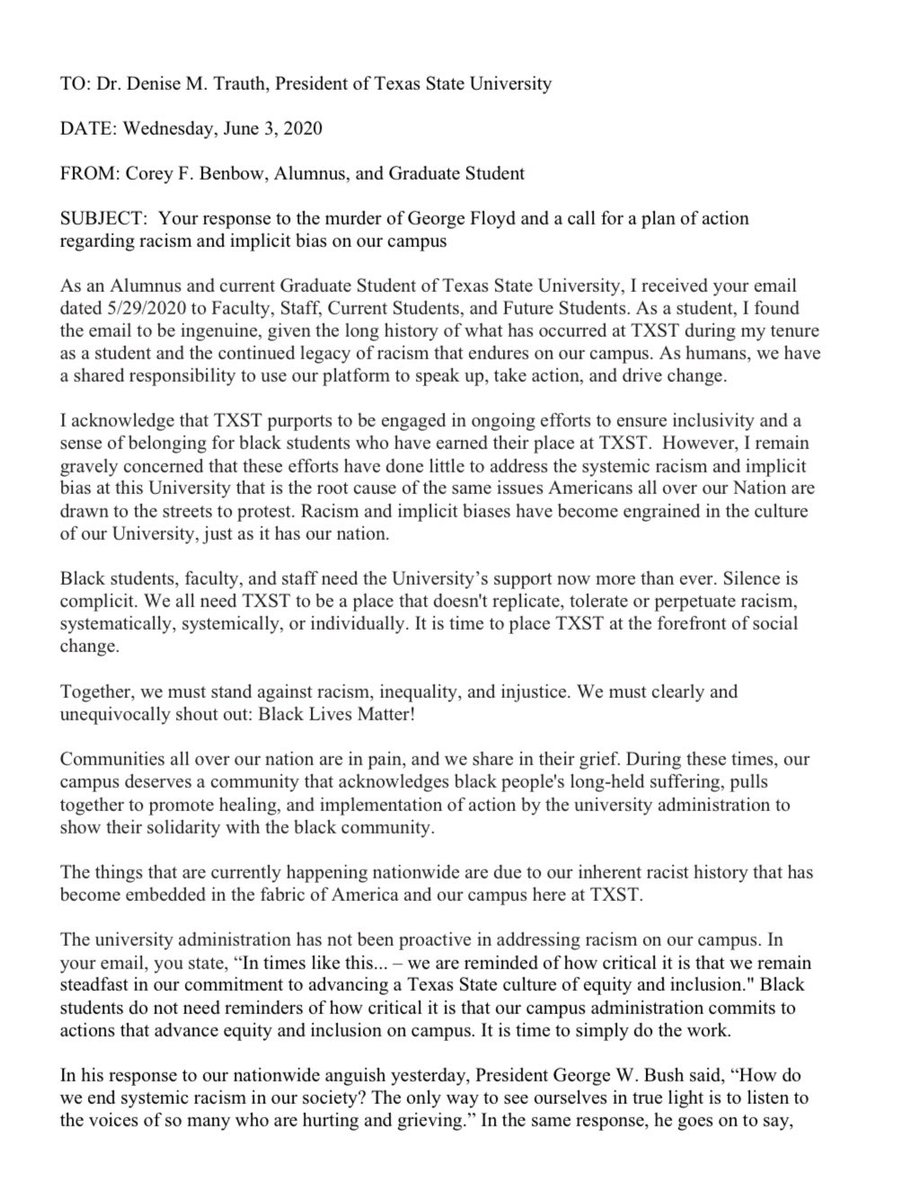 TO: Dr. Denise M. Trauth, President of Texas State University

DATE: Wednesday, June 3, 2020

FROM: Corey F. Benbow, Alumnus, and Graduate Student

SUBJECT: Your response to the murder of George Floyd and a call for a plan of action regarding racism and implicit bias on our campus

As an Alumnus and current Graduate Student of Texas State University, I received your email dated 5/29/2020 to Faculty, Staff, Current Students, and Future Students. As a student, I found the email to be ingenuine, given the long history of what has occurred at TXST during my tenure as a student and the continued legacy of racism that endures on our campus. As humans, we have a shared responsibility to use our platform to speak up, take action, and drive change.

I acknowledge that TXST purports to be engaged in ongoing efforts to ensure inclusivity and a sense of belonging for black students who have earned their place at TXST. However, I remain gravely concerned that these efforts have done little to address the systemic racism and implicit bias at this University that is the root cause of the same issues Americans all over our Nation are drawn to the streets to protest. Racism and implicit biases have become engrained in the culture of our University, just as it has our nation.

Black students, faculty, and staff need the University's support now more than ever. Silence is complicit. We all need TXST to be a place that doesn't replicate, tolerate or perpetuate racism, systematically, systemically, or individually. It is time to place TXST at the forefront of social change.

Together, we must stand against racism, inequality, and injustice. We must clearly and unequivocally shout out: Black Lives Matter!

Communities all over our nation are in pain, and we share in their grief. During these times, our campus deserves a community that acknowledges black people's long-held suffering, pulls together to promote healing, and implementation of action by the university administration to show their solidarity with the black community.

The things that are currently happening nationwide are due to our inherent racist history that has become embedded in the fabric of America and our campus here at TXST.

The university administration has not been proactive in addressing racism on our campus. In your email, you state, "In times like this... – we are reminded of how critical it is that we remain steadfast in our commitment to advancing a Texas State culture of equity and inclusion." Black students do not need reminders of how critical it is that our campus administration commits to actions that advance equity and inclusion on campus. It is time to simply do the work.

In his response to our nationwide anguish yesterday, President George W. Bush said, "How do we end systemic racism in our society? The only way to see ourselves in true light is to listen to the voices of so many who are hurting and grieving." In the same response, he goes on to say,